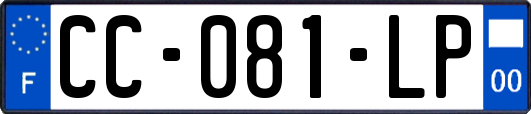 F
CC-081-LP
00